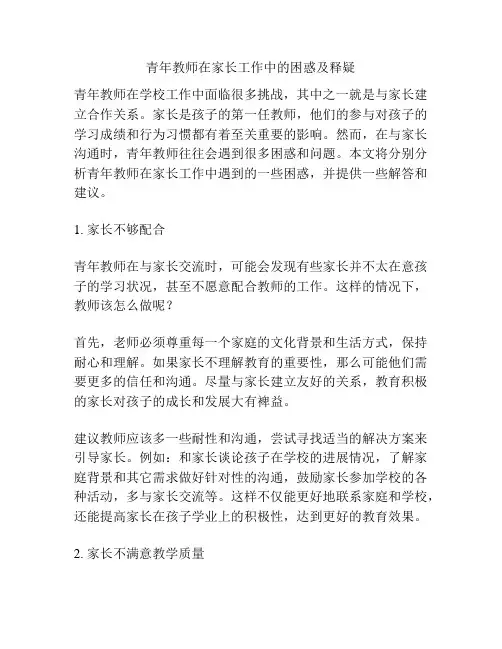 青年教师在家长工作中的困惑及释疑

青年教师在学校工作中面临很多挑战，其中之一就是与家长建立合作关系。家长是孩子的第一任教师，他们的参与对孩子的学习成绩和行为习惯都有着至关重要的影响。然而，在与家长沟通时，青年教师往往会遇到很多困惑和问题。本文将分别分析青年教师在家长工作中遇到的一些困惑，并提供一些解答和建议。

1. 家长不够配合

青年教师在与家长交流时，可能会发现有些家长并不太在意孩子的学习状况，甚至不愿意配合教师的工作。这样的情况下，教师该怎么做呢？

首先，老师必须尊重每一个家庭的文化背景和生活方式，保持耐心和理解。如果家长不理解教育的重要性，那么可能他们需要更多的信任和沟通。尽量与家长建立友好的关系，教育积极的家长对孩子的成长和发展大有裨益。

建议教师应该多一些耐性和沟通，尝试寻找适当的解决方案来引导家长。例如：和家长谈论孩子在学校的进展情况，了解家庭背景和其它需求做好针对性的沟通，鼓励家长参加学校的各种活动，多与家长交流等。这样不仅能更好地联系家庭和学校，还能提高家长在孩子学业上的积极性，达到更好的教育效果。

2. 家长不满意教学质量